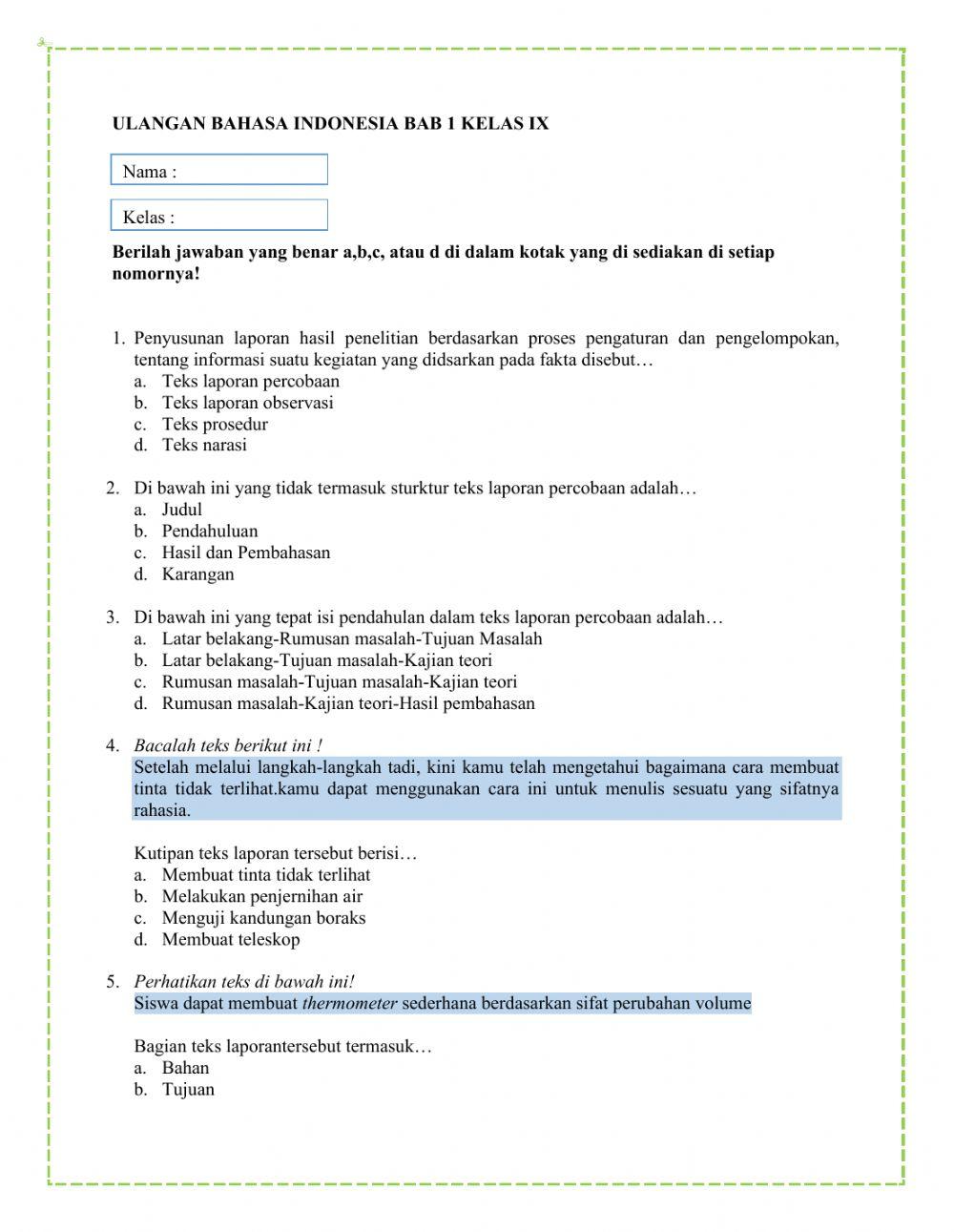 ULANGAN BAHASA INDONESIA BAB 1 KELAS IX

Nama :

Kelas :

Berilah jawaban yang benar a,b,c, atau d di dalam kotak yang di sediakan di setiap nomornya!

1. Penyusunan laporan hasil penelitian berdasarkan proses pengaturan dan pengelompokan, tentang informasi suatu kegiatan yang didsarkan pada fakta disebut…
a. Teks laporan percobaan
b. Teks laporan observasi
c. Teks prosedur
d. Teks narasi

2. Di bawah ini yang tidak termasuk sturktur teks laporan percobaan adalah…
a. Judul
b. Pendahuluan
c. Hasil dan Pembahasan
d. Karangan

3. Di bawah ini yang tepat isi pendahulan dalam teks laporan percobaan adalah…
a. Latar belakang-Rumusan masalah-Tujuan Masalah
b. Latar belakang-Tujuan masalah-Kajian teori
c. Rumusan masalah-Tujuan masalah-Kajian teori
d. Rumusan masalah-Kajian teori-Hasil pembahasan

4. Bacalah teks berikut ini !
Setelah melalui langkah-langkah tadi, kini kamu telah mengetahui bagaimana cara membuat tinta tidak terlihat.kamu dapat menggunakan cara ini untuk menulis sesuatu yang sifatnya rahasia.

Kutipan teks laporan tersebut berisi…
a. Membuat tinta tidak terlihat
b. Melakukan penjernihan air
c. Menguji kandungan boraks
d. Membuat teleskop

5. Perhatikan teks di bawah ini!
Siswa dapat membuat thermometer sederhana berdasarkan sifat perubahan volume

Bagian teks laporantersebut termasuk…
a. Bahan
b. Tujuan